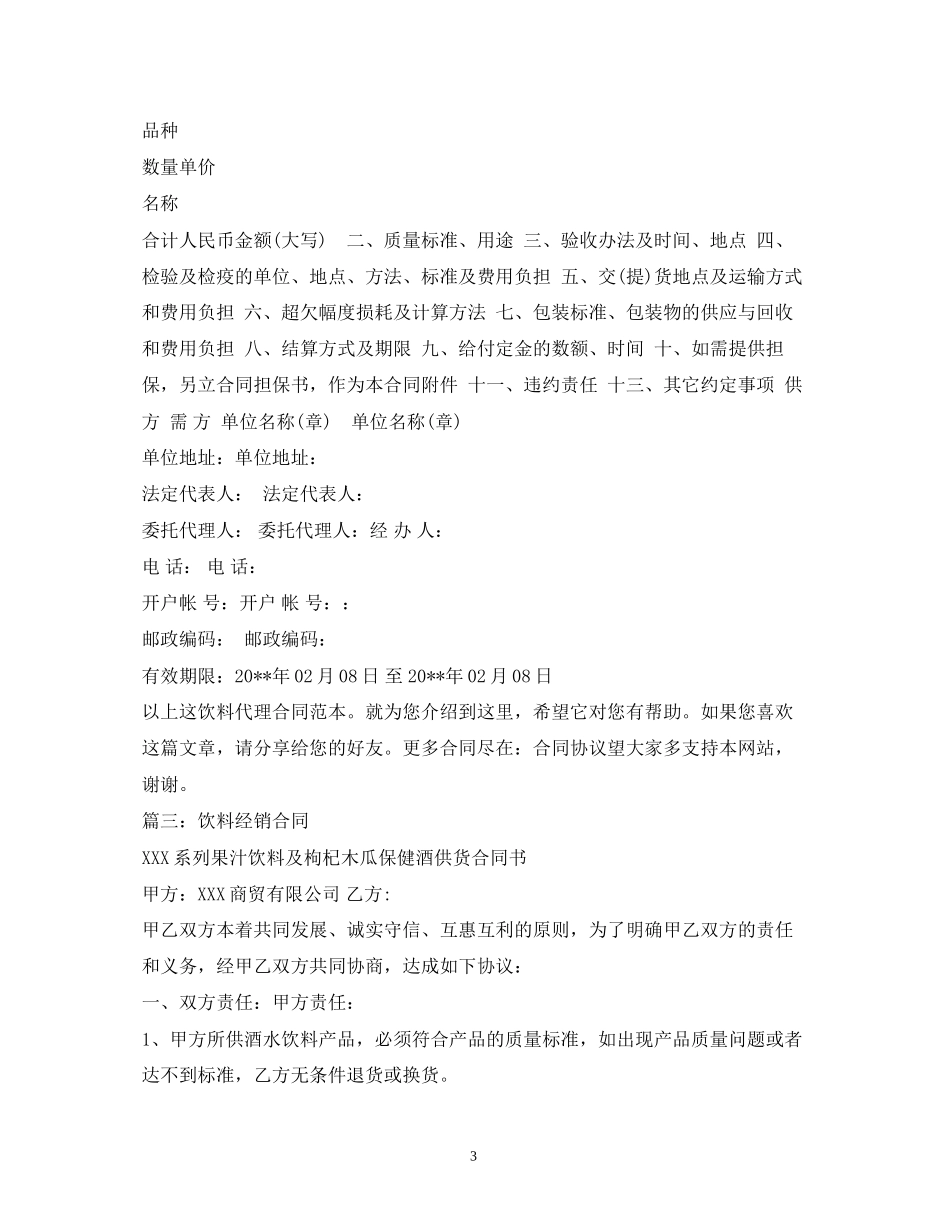 品种

数量单价

名称

合计人民币金额(大写)　二、质量标准、用途 三、验收办法及时间、地点 四、检验及检疫的单位、地点、方法、标准及费用负担 五、交(提)货地点及运输方式和费用负担 六、超欠幅度损耗及计算方法 七、包装标准、包装物的供应与回收和费用负担 八、结算方式及期限 九、给付定金的数额、时间 十、如需提供担保，另立合同担保书，作为本合同附件 十一、违约责任 十三、其它约定事项 供方 需 方 单位名称(章)　单位名称(章)

单位地址：单位地址：

法定代表人：　法定代表人：

委托代理人： 委托代理人：经 办 人：

电 话： 电 话：

开户帐 号：开户 帐 号：：

邮政编码：　邮政编码：

有效期限：20**年 02 月 08 日 至 20**年 02 月 08 日

以上这饮料代理合同范本。就为您介绍到这里，希望它对您有帮助。如果您喜欢这篇文章，请分享给您的好友。更多合同尽在：合同协议望大家多支持本网站，谢谢。

篇三：饮料经销合同

XXX 系列果汁饮料及枸杞木瓜保健酒供货合同书

甲方：XXX 商贸有限公司 乙方:

甲乙双方本着共同发展、诚实守信、互惠互利的原则，为了明确甲乙双方的责任和义务，经甲乙双方共同协商，达成如下协议：

一、双方责任：甲方责任：

1、甲方所供酒水饮料产品，必须符合产品的质量标准，如出现产品质量问题或者达不到标准，乙方无条件退货或换货。

3